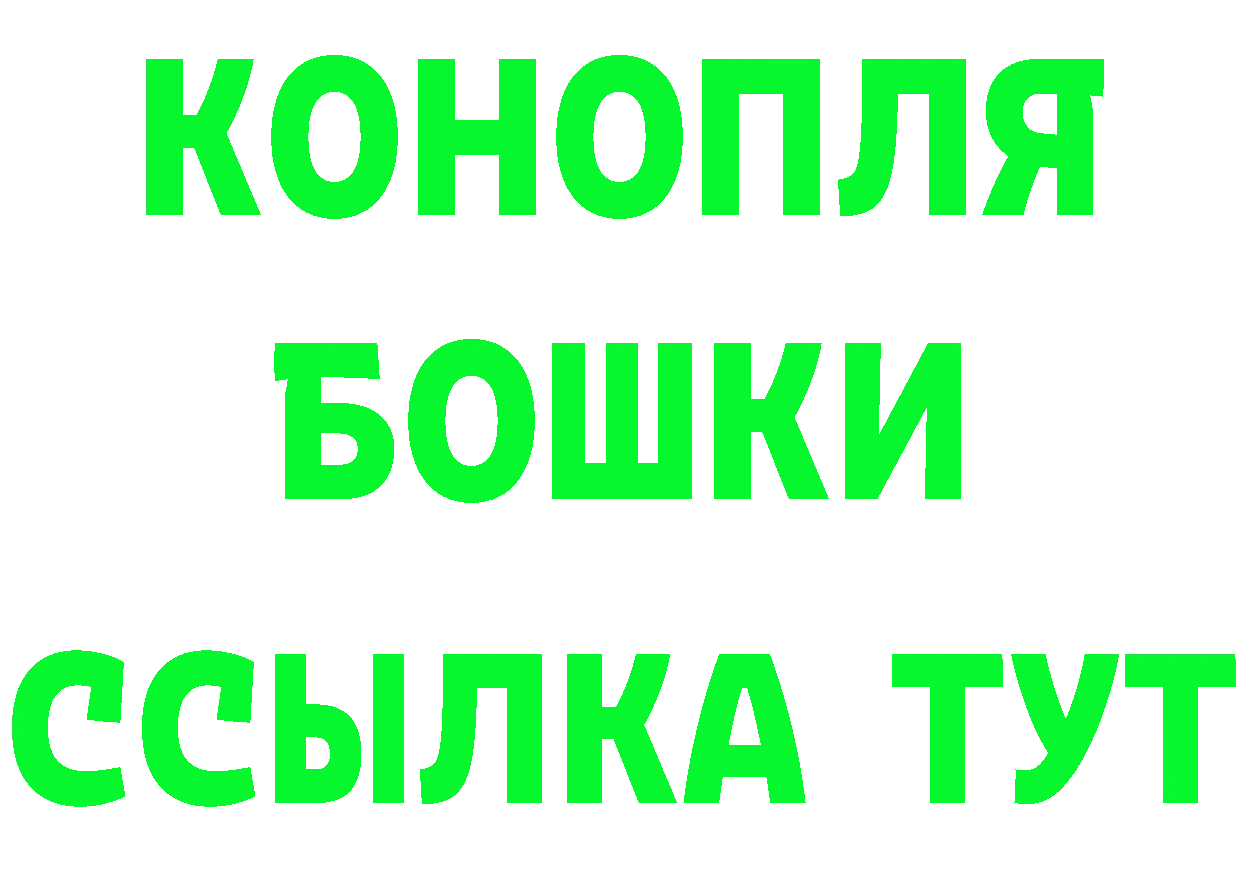 КОНОПЛЯ
БОШКИ
ССЫЛКА ТУТ